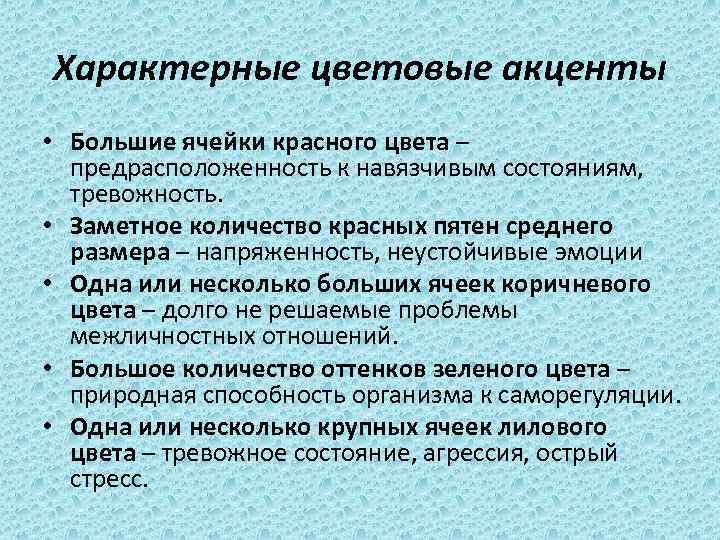 Характерные цветовые акценты

• Большие ячейки красного цвета – предрасположенность к навязчивым состояниям, тревожность.

• Заметное количество красных пятен среднего размера – напряженность, неустойчивые эмоции

• Одна или несколько больших ячеек коричневого цвета – долго не решаемые проблемы межличностных отношений.

• Большое количество оттенков зеленого цвета – природная способность организма к саморегуляции.

• Одна или несколько крупных ячеек лилового цвета – тревожное состояние, агрессия, острый стресс.